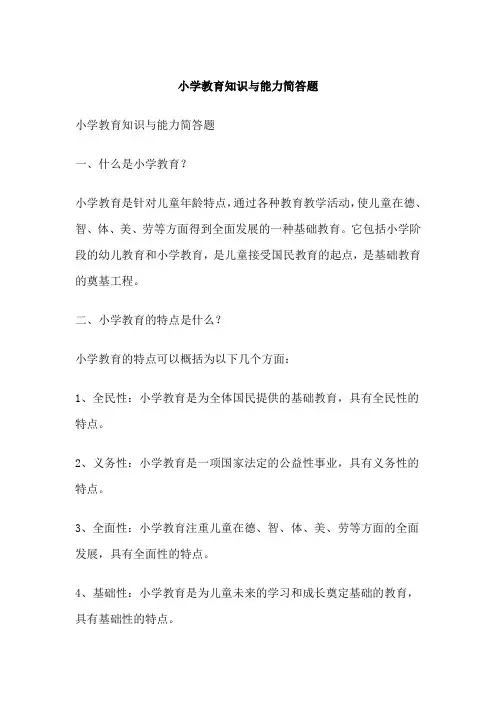 小学教育知识与能力简答题

小学教育知识与能力简答题

一、什么是小学教育？

小学教育是针对儿童年龄特点，通过各种教育教学活动，使儿童在德、智、体、美、劳等方面得到全面发展的一种基础教育。它包括小学阶段的幼儿教育和小学教育，是儿童接受国民教育的起点，是基础教育的奠基工程。

二、小学教育的特点是什么？

小学教育的特点可以概括为以下几个方面：

1、全民性：小学教育是为全体国民提供的基础教育，具有全民性的特点。

2、义务性：小学教育是一项国家法定的公益性事业，具有义务性的特点。

3、全面性：小学教育注重儿童在德、智、体、美、劳等方面的全面发展，具有全面性的特点。

4、基础性：小学教育是为儿童未来的学习和成长奠定基础的教育，具有基础性的特点。